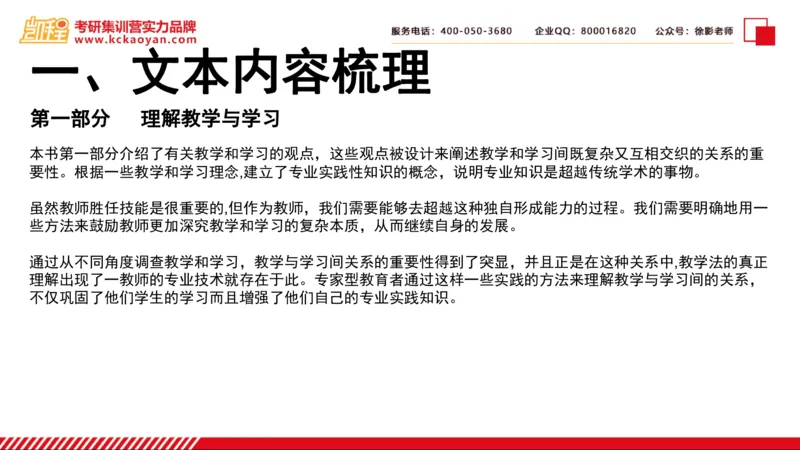 凯程 考研集训营实力品牌
www.kckaoyan.com

服务电话：400-050-3680　企业QQ：800016820　公众号：徐影老师

一、文本内容梳理

第一部分　理解教学与学习

本书第一部分介绍了有关教学和学习的观点，这些观点被设计来阐述教学和学习间既复杂又互相交织的关系的重要性。根据一些教学和学习理念,建立了专业实践性知识的概念，说明专业知识是超越传统学术的事物。

虽然教师胜任技能是很重要的,但作为教师，我们需要能够去超越这种独自形成能力的过程。我们需要明确地用一些方法来鼓励教师更加深究教学和学习的复杂本质，从而继续自身的发展。

通过从不同角度调查教学和学习，教学与学习间关系的重要性得到了突显，并且正是在这种关系中,教学法的真正理解出现了一教师的专业技术就存在于此。专家型教育者通过这样一些实践的方法来理解教学与学习间的关系，不仅巩固了他们学生的学习而且增强了他们自己的专业实践知识。